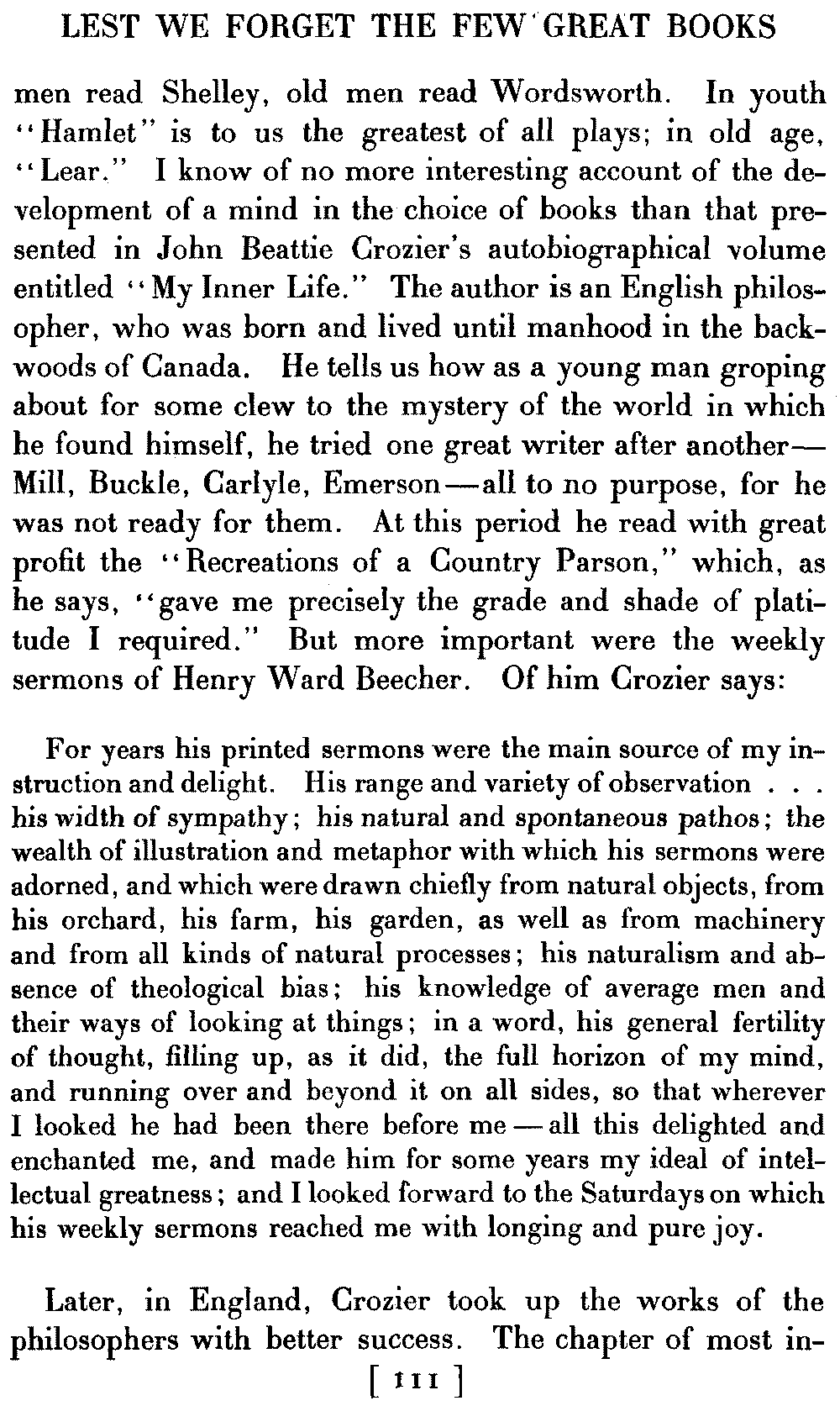 LEST WE FORGET THE FEW GREAT BOOKS

men read Shelley, old men read Wordsworth. In youth "Hamlet" is to us the greatest of all plays; in old age, "Lear." I know of no more interesting account of the development of a mind in the choice of books than that presented in John Beattie Crozier's autobiographical volume entitled "My Inner Life." The author is an English philosopher, who was born and lived until manhood in the backwoods of Canada. He tells us how as a young man groping about for some clew to the mystery of the world in which he found himself, he tried one great writer after another—Mill, Buckle, Carlyle, Emerson—all to no purpose, for he was not ready for them. At this period he read with great profit the "Recreations of a Country Parson," which, as he says, "gave me precisely the grade and shade of platitude I required." But more important were the weekly sermons of Henry Ward Beecher. Of him Crozier says:

For years his printed sermons were the main source of my instruction and delight. His range and variety of observation . . . his width of sympathy; his natural and spontaneous pathos; the wealth of illustration and metaphor with which his sermons were adorned, and which were drawn chiefly from natural objects, from his orchard, his farm, his garden, as well as from machinery and from all kinds of natural processes; his naturalism and absence of theological bias; his knowledge of average men and their ways of looking at things; in a word, his general fertility of thought, filling up, as it did, the full horizon of my mind, and running over and beyond it on all sides, so that wherever I looked he had been there before me—all this delighted and enchanted me, and made him for some years my ideal of intellectual greatness; and I looked forward to the Saturdays on which his weekly sermons reached me with longing and pure joy.

Later, in England, Crozier took up the works of the philosophers with better success. The chapter of most in-

[ 111 ]